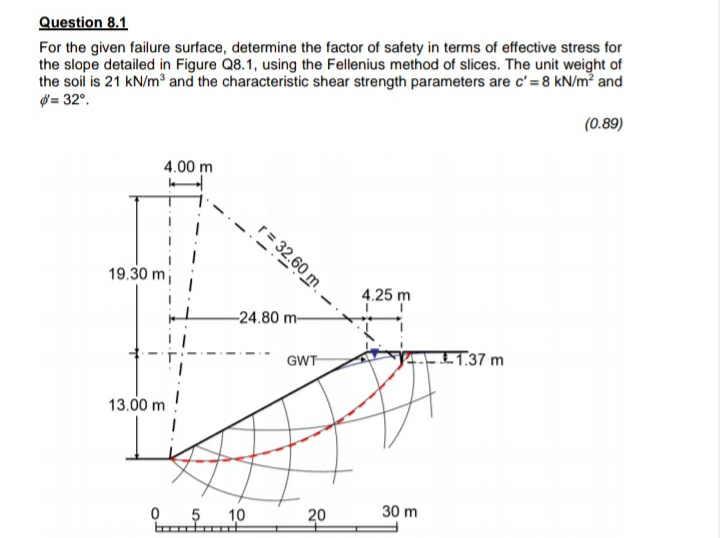 Question 8.1

For the given failure surface, determine the factor of safety in terms of effective stress for the slope detailed in Figure Q8.1, using the Fellenius method of slices. The unit weight of the soil is 21 kN/m$^3$ and the characteristic shear strength parameters are $c' = 8$ kN/m$^2$ and $\phi' = 32°$.

(0.89)

4.00 m
r = 32.60 m
19.30 m
4.25 m
24.80 m
GWT
1.37 m
13.00 m
0 5 10 20 30 m